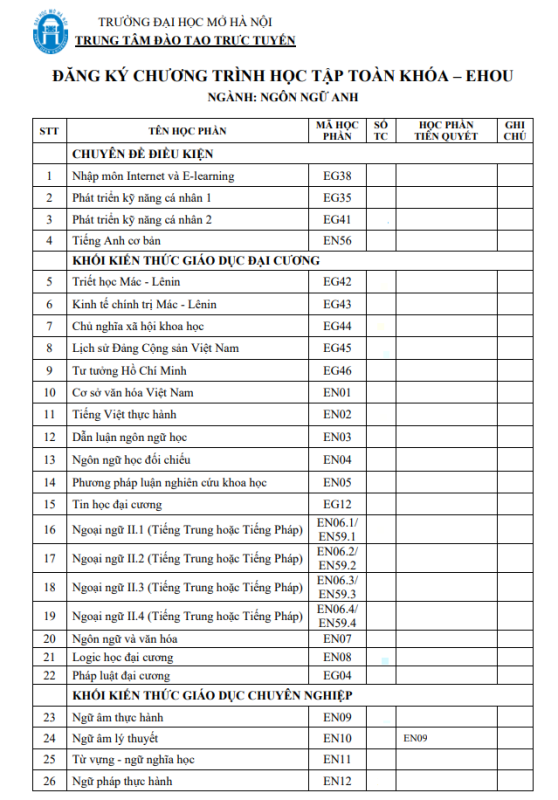 TRƯỜNG ĐẠI HỌC MỞ HÀ NỘI
TRUNG TÂM ĐÀO TẠO TRỰC TUYẾN

ĐĂNG KÝ CHƯƠNG TRÌNH HỌC TẬP TOÀN KHÓA – EHOU
NGÀNH: NGÔN NGỮ ANH

| STT | TÊN HỌC PHẦN | MÃ HỌC PHẦN | SỐ TC | HỌC PHẦN TIÊN QUYẾT | GHI CHÚ |
|---|---|---|---|---|---|
| | CHUYÊN ĐỀ ĐIỀU KIỆN | | | | |
| 1 | Nhập môn Internet và E-learning | EG38 | | | |
| 2 | Phát triển kỹ năng cá nhân 1 | EG35 | | | |
| 3 | Phát triển kỹ năng cá nhân 2 | EG41 | | | |
| 4 | Tiếng Anh cơ bản | EN56 | | | |
| | KHỐI KIẾN THỨC GIÁO DỤC ĐẠI CƯƠNG | | | | |
| 5 | Triết học Mác - Lênin | EG42 | | | |
| 6 | Kinh tế chính trị Mác - Lênin | EG43 | | | |
| 7 | Chủ nghĩa xã hội khoa học | EG44 | | | |
| 8 | Lịch sử Đảng Cộng sản Việt Nam | EG45 | | | |
| 9 | Tư tưởng Hồ Chí Minh | EG46 | | | |
| 10 | Cơ sở văn hóa Việt Nam | EN01 | | | |
| 11 | Tiếng Việt thực hành | EN02 | | | |
| 12 | Dẫn luận ngôn ngữ học | EN03 | | | |
| 13 | Ngôn ngữ học đối chiếu | EN04 | | | |
| 14 | Phương pháp luận nghiên cứu khoa học | EN05 | | | |
| 15 | Tin học đại cương | EG12 | | | |
| 16 | Ngoại ngữ II.1 (Tiếng Trung hoặc Tiếng Pháp) | EN06.1/ EN59.1 | | | |
| 17 | Ngoại ngữ II.2 (Tiếng Trung hoặc Tiếng Pháp) | EN06.2/ EN59.2 | | | |
| 18 | Ngoại ngữ II.3 (Tiếng Trung hoặc Tiếng Pháp) | EN06.3/ EN59.3 | | | |
| 19 | Ngoại ngữ II.4 (Tiếng Trung hoặc Tiếng Pháp) | EN06.4/ EN59.4 | | | |
| 20 | Ngôn ngữ và văn hóa | EN07 | | | |
| 21 | Logic học đại cương | EN08 | | | |
| 22 | Pháp luật đại cương | EG04 | | | |
| | KHỐI KIẾN THỨC GIÁO DỤC CHUYÊN NGHIỆP | | | | |
| 23 | Ngữ âm thực hành | EN09 | | | |
| 24 | Ngữ âm lý thuyết | EN10 | | EN09 | |
| 25 | Từ vựng - ngữ nghĩa học | EN11 | | | |
| 26 | Ngữ pháp thực hành | EN12 | | | |